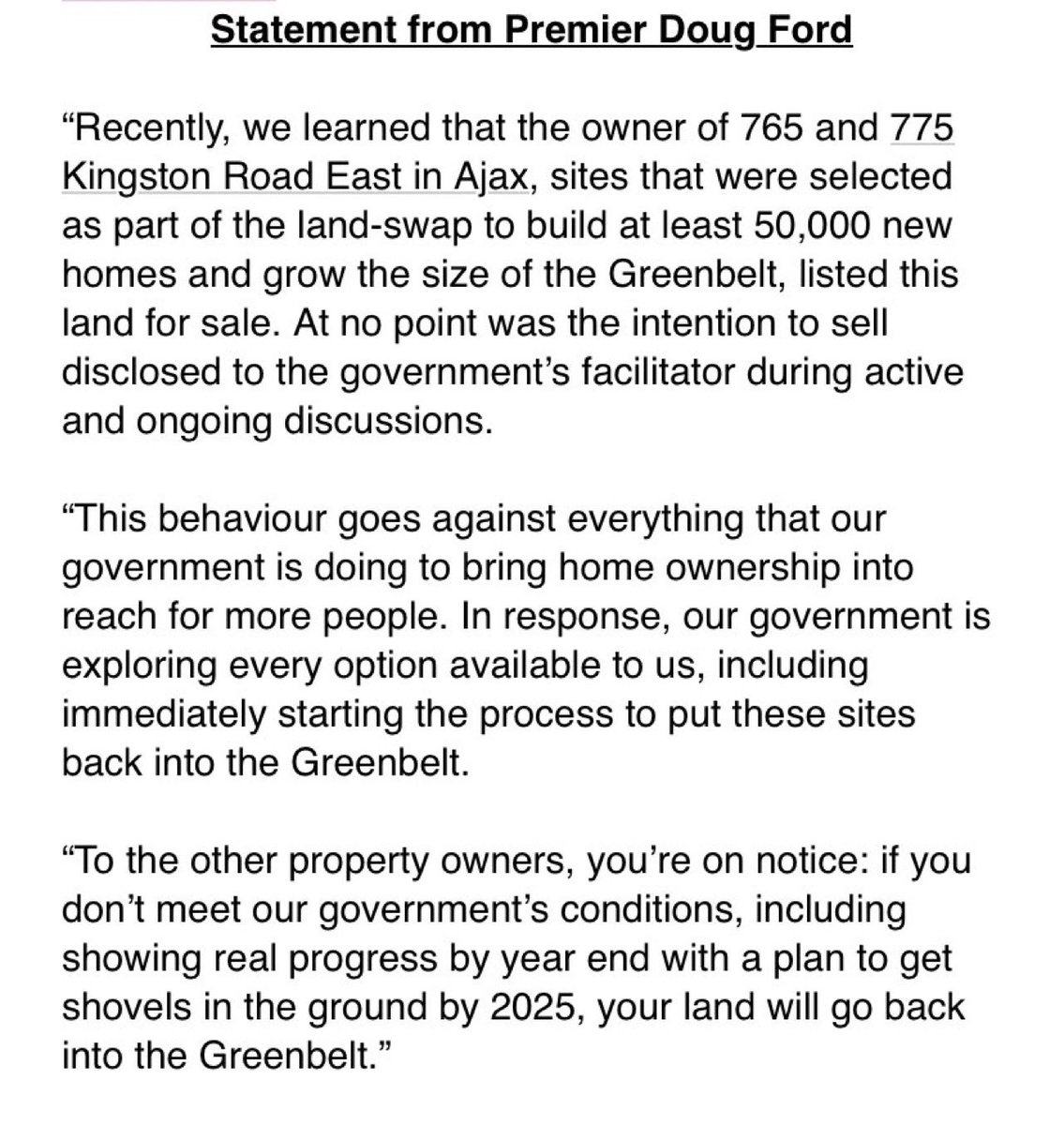 Statement from Premier Doug Ford

“Recently, we learned that the owner of 765 and 775 Kingston Road East in Ajax, sites that were selected as part of the land-swap to build at least 50,000 new homes and grow the size of the Greenbelt, listed this land for sale. At no point was the intention to sell disclosed to the government’s facilitator during active and ongoing discussions.

“This behaviour goes against everything that our government is doing to bring home ownership into reach for more people. In response, our government is exploring every option available to us, including immediately starting the process to put these sites back into the Greenbelt.

“To the other property owners, you’re on notice: if you don’t meet our government’s conditions, including showing real progress by year end with a plan to get shovels in the ground by 2025, your land will go back into the Greenbelt.”